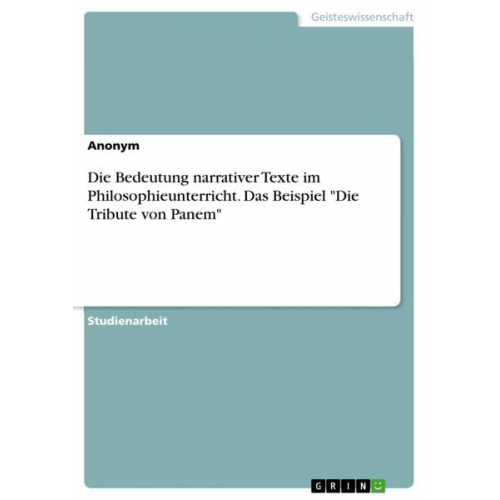 Geisteswissenschaft

Anonym

Die Bedeutung narrativer Texte im Philosophieunterricht. Das Beispiel "Die Tribute von Panem"

Studienarbeit

GRIN